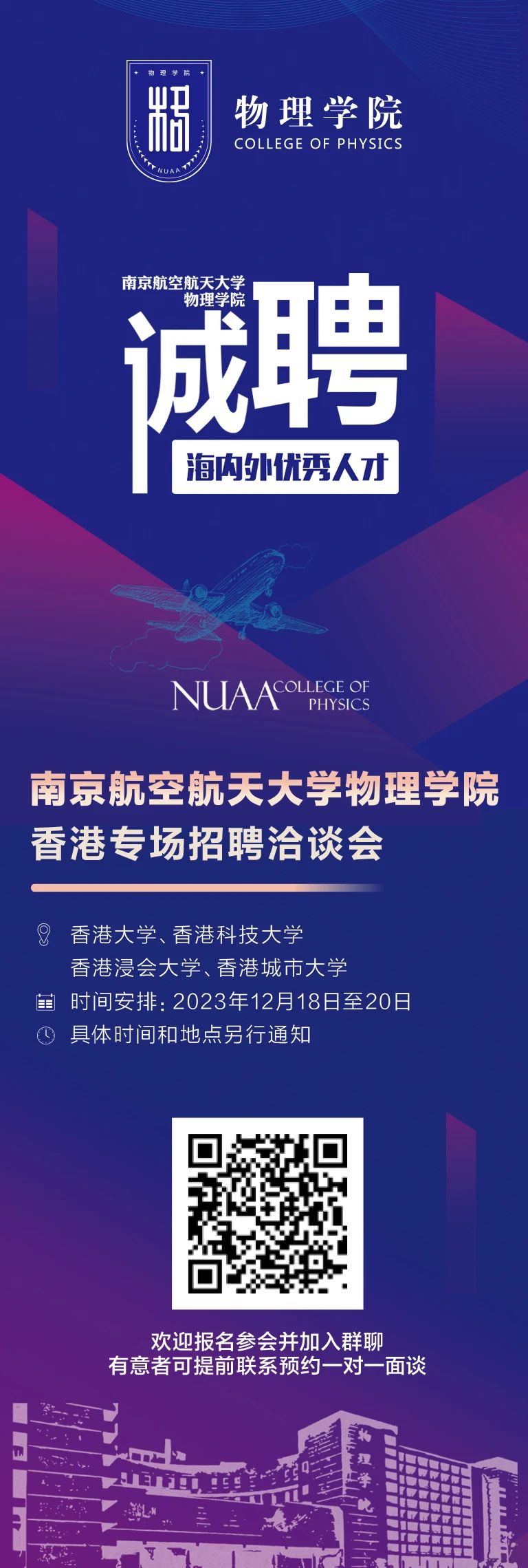 物理学院
NUAA

物理学院
COLLEGE OF PHYSICS

南京航空航天大学
物理学院
诚聘
海内外优秀人才

NUAA COLLEGE OF PHYSICS

南京航空航天大学物理学院
香港专场招聘洽谈会

香港大学、香港科技大学
香港浸会大学、香港城市大学
时间安排：2023年12月18日至20日
具体时间和地点另行通知

欢迎报名参会并加入群聊
有意者可提前联系预约一对一面谈

物理学院